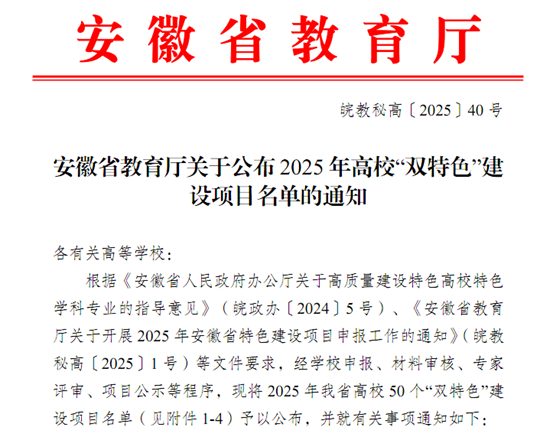 安徽省教育厅

皖教秘高〔2025〕40号

安徽省教育厅关于公布2025年高校“双特色”建设项目名单的通知

各有关高等学校：

根据《安徽省人民政府办公厅关于高质量建设特色高校特色学科专业的指导意见》（皖政办〔2024〕5号）、《安徽省教育厅关于开展2025年安徽省特色建设项目申报工作的通知》（皖教秘高〔2025〕1号）等文件要求，经学校申报、材料审核、专家评审、项目公示等程序，现将2025年我省高校50个“双特色”建设项目名单（见附件1-4）予以公布，并就有关事项通知如下：